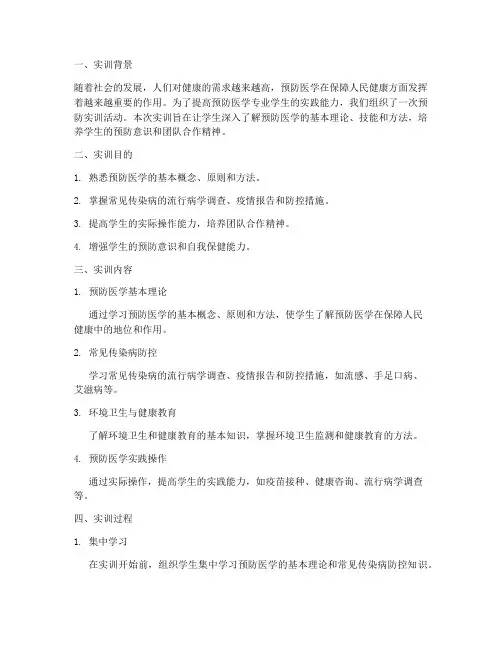 一、实训背景

随着社会的发展，人们对健康的需求越来越高，预防医学在保障人民健康方面发挥着越来越重要的作用。为了提高预防医学专业学生的实践能力，我们组织了一次预防实训活动。本次实训旨在让学生深入了解预防医学的基本理论、技能和方法，培养学生的预防意识和团队合作精神。

二、实训目的

1. 熟悉预防医学的基本概念、原则和方法。

2. 掌握常见传染病的流行病学调查、疫情报告和防控措施。

3. 提高学生的实际操作能力，培养团队合作精神。

4. 增强学生的预防意识和自我保健能力。

三、实训内容

1. 预防医学基本理论

通过学习预防医学的基本概念、原则和方法，使学生了解预防医学在保障人民健康中的地位和作用。

2. 常见传染病防控

学习常见传染病的流行病学调查、疫情报告和防控措施，如流感、手足口病、艾滋病等。

3. 环境卫生与健康教育

了解环境卫生和健康教育的基本知识，掌握环境卫生监测和健康教育的方法。

4. 预防医学实践操作

通过实际操作，提高学生的实践能力，如疫苗接种、健康咨询、流行病学调查等。

四、实训过程

1. 集中学习

在实训开始前，组织学生集中学习预防医学的基本理论和常见传染病防控知识。